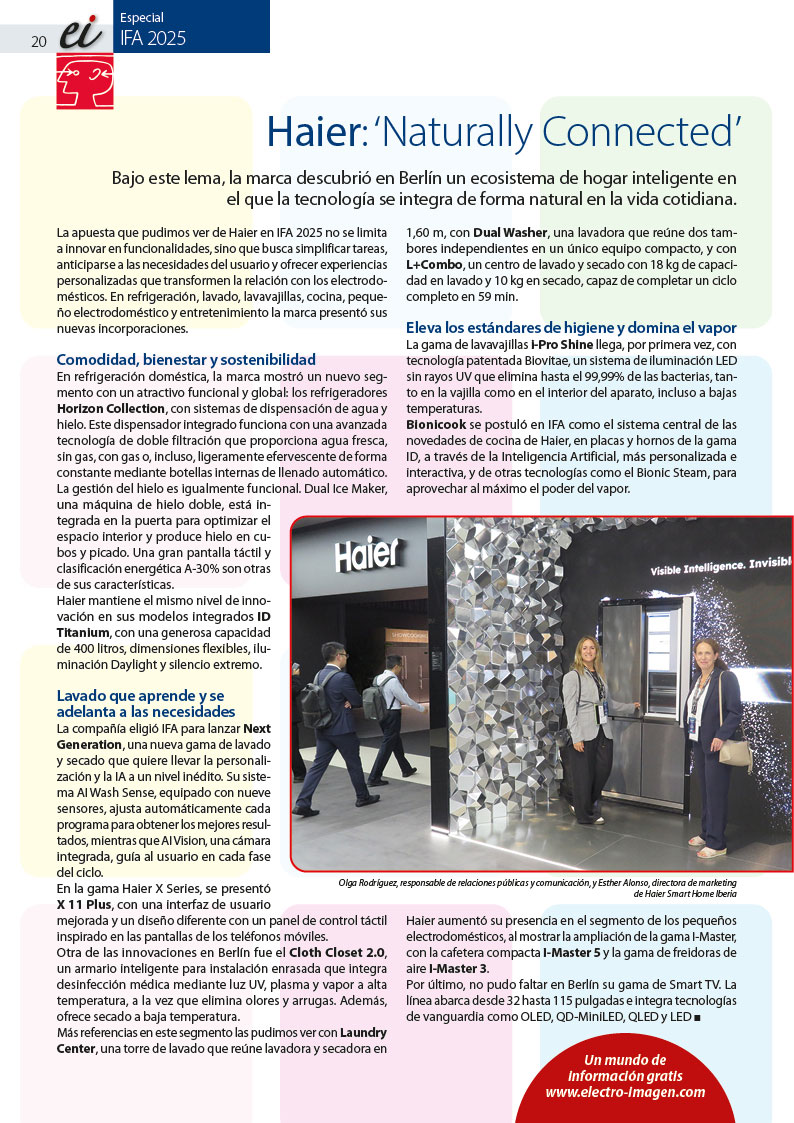 20 ei

Especial
IFA 2025

Haier: 'Naturally Connected'

Bajo este lema, la marca descubrió en Berlín un ecosistema de hogar inteligente en el que la tecnología se integra de forma natural en la vida cotidiana.

La apuesta que pudimos ver de Haier en IFA 2025 no se limita a innovar en funcionalidades, sino que busca simplificar tareas, anticiparse a las necesidades del usuario y ofrecer experiencias personalizadas que transformen la relación con los electrodomésticos. En refrigeración, lavado, lavavajillas, cocina, pequeño electrodoméstico y entretenimiento la marca presentó sus nuevas incorporaciones.

Comodidad, bienestar y sostenibilidad
En refrigeración doméstica, la marca mostró un nuevo segmento con un atractivo funcional y global: los refrigeradores Horizon Collection, con sistemas de dispensación de agua y hielo. Este dispensador integrado funciona con una avanzada tecnología de doble filtración que proporciona agua fresca, sin gas, con gas o, incluso, ligeramente efervescente de forma constante mediante botellas internas de llenado automático. La gestión del hielo es igualmente funcional. Dual Ice Maker, una máquina de hielo doble, está integrada en la puerta para optimizar el espacio interior y produce hielo en cubos y picado. Una gran pantalla táctil y clasificación energética A-30% son otras de sus características.
Haier mantiene el mismo nivel de innovación en sus modelos integrados ID Titanium, con una generosa capacidad de 400 litros, dimensiones flexibles, iluminación Daylight y silencio extremo.

Lavado que aprende y se adelanta a las necesidades
La compañía eligió IFA para lanzar Next Generation, una nueva gama de lavado y secado que quiere llevar la personalización y la IA a un nivel inédito. Su sistema AI Wash Sense, equipado con nueve sensores, ajusta automáticamente cada programa para obtener los mejores resultados, mientras que AI Vision, una cámara integrada, guía al usuario en cada fase del ciclo.
En la gama Haier X Series, se presentó X 11 Plus, con una interfaz de usuario mejorada y un diseño diferente con un panel de control táctil inspirado en las pantallas de los teléfonos móviles.
Otra de las innovaciones en Berlín fue el Cloth Closet 2.0, un armario inteligente para instalación enrasada que integra desinfección médica mediante luz UV, plasma y vapor a alta temperatura, a la vez que elimina olores y arrugas. Además, ofrece secado a baja temperatura.
Más referencias en este segmento las pudimos ver con Laundry Center, una torre de lavado que reúne lavadora y secadora en 1,60 m, con Dual Washer, una lavadora que reúne dos tambores independientes en un único equipo compacto, y con L+Combo, un centro de lavado y secado con 18 kg de capacidad en lavado y 10 kg en secado, capaz de completar un ciclo completo en 59 min.

Eleva los estándares de higiene y domina el vapor
La gama de lavavajillas I-Pro Shine llega, por primera vez, con tecnología patentada Biovitae, un sistema de iluminación LED sin rayos UV que elimina hasta el 99,99% de las bacterias, tanto en la vajilla como en el interior del aparato, incluso a bajas temperaturas.
Bionicook se postuló en IFA como el sistema central de las novedades de cocina de Haier, en placas y hornos de la gama ID, a través de la Inteligencia Artificial, más personalizada e interactiva, y de otras tecnologías como el Bionic Steam, para aprovechar al máximo el poder del vapor.

Haier
Visible Intelligence. Invisibl

Olga Rodríguez, responsable de relaciones públicas y comunicación, y Esther Alonso, directora de marketing de Haier Smart Home Iberia

Haier aumentó su presencia en el segmento de los pequeños electrodomésticos, al mostrar la ampliación de la gama I-Master, con la cafetera compacta I-Master 5 y la gama de freidoras de aire I-Master 3.
Por último, no pudo faltar en Berlín su gama de Smart TV. La línea abarca desde 32 hasta 115 pulgadas e integra tecnologías de vanguardia como OLED, QD-MiniLED, QLED y LED ■

Un mundo de información gratis www.electro-imagen.com